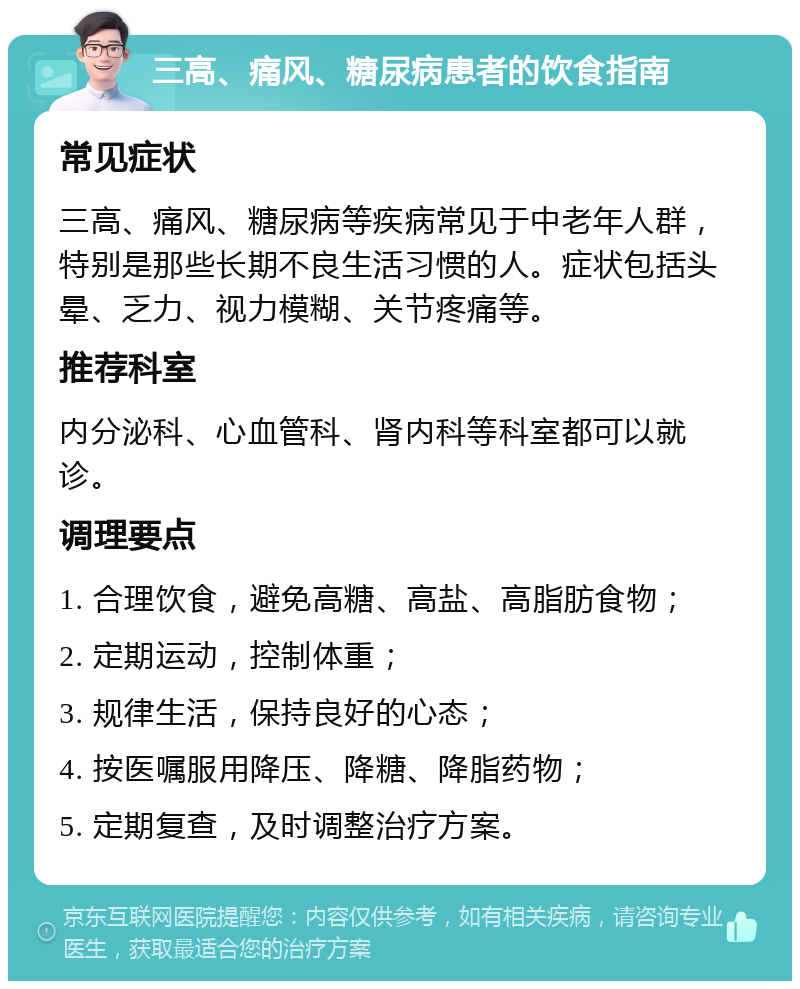 三高、痛风、糖尿病患者的饮食指南

常见症状

三高、痛风、糖尿病等疾病常见于中老年人群，特别是那些长期不良生活习惯的人。症状包括头晕、乏力、视力模糊、关节疼痛等。

推荐科室

内分泌科、心血管科、肾内科等科室都可以就诊。

调理要点

1. 合理饮食，避免高糖、高盐、高脂肪食物；

2. 定期运动，控制体重；

3. 规律生活，保持良好的心态；

4. 按医嘱服用降压、降糖、降脂药物；

5. 定期复查，及时调整治疗方案。

京东互联网医院提醒您：内容仅供参考，如有相关疾病，请咨询专业医生，获取最适合您的治疗方案